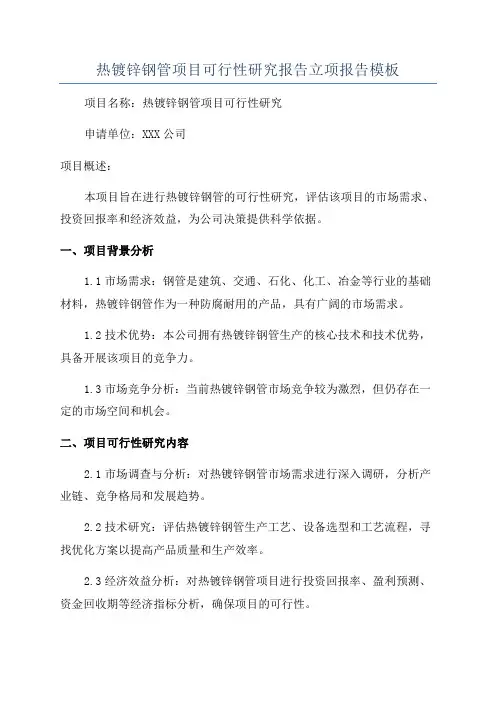 热镀锌钢管项目可行性研究报告立项报告模板

项目名称：热镀锌钢管项目可行性研究

申请单位：XXX 公司

项目概述：

本项目旨在进行热镀锌钢管的可行性研究，评估该项目的市场需求、投资回报率和经济效益，为公司决策提供科学依据。

一、项目背景分析

1.1 市场需求：钢管是建筑、交通、石化、化工、冶金等行业的基础材料，热镀锌钢管作为一种防腐耐用的产品，具有广阔的市场需求。

1.2 技术优势：本公司拥有热镀锌钢管生产的核心技术和技术优势，具备开展该项目的竞争力。

1.3 市场竞争分析：当前热镀锌钢管市场竞争较为激烈，但仍存在一定的市场空间和机会。

二、项目可行性研究内容

2.1 市场调查与分析：对热镀锌钢管市场需求进行深入调研，分析产业链、竞争格局和发展趋势。

2.2 技术研究：评估热镀锌钢管生产工艺、设备选型和工艺流程，寻找优化方案以提高产品质量和生产效率。

2.3 经济效益分析：对热镀锌钢管项目进行投资回报率、盈利预测、资金回收期等经济指标分析，确保项目的可行性。